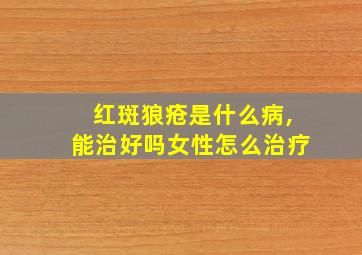 红斑狼疮是什么病，
能治好吗女性怎么治疗